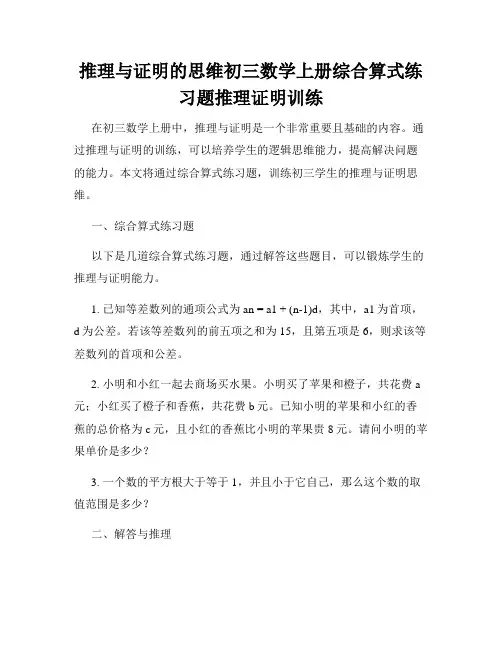 推理与证明的思维初三数学上册综合算式练习题推理证明训练

在初三数学上册中，推理与证明是一个非常重要且基础的内容。通过推理与证明的训练，可以培养学生的逻辑思维能力，提高解决问题的能力。本文将通过综合算式练习题，训练初三学生的推理与证明思维。

一、综合算式练习题

以下是几道综合算式练习题，通过解答这些题目，可以锻炼学生的推理与证明能力。

1. 已知等差数列的通项公式为 an = a1 + (n-1)d，其中，a1 为首项，d 为公差。若该等差数列的前五项之和为 15，且第五项是 6，则求该等差数列的首项和公差。

2. 小明和小红一起去商场买水果。小明买了苹果和橙子，共花费 a 元；小红买了橙子和香蕉，共花费 b 元。已知小明的苹果和小红的香蕉的总价格为 c 元，且小红的香蕉比小明的苹果贵 8 元。请问小明的苹果单价是多少？

3. 一个数的平方根大于等于 1，并且小于它自己，那么这个数的取值范围是多少？

二、解答与推理